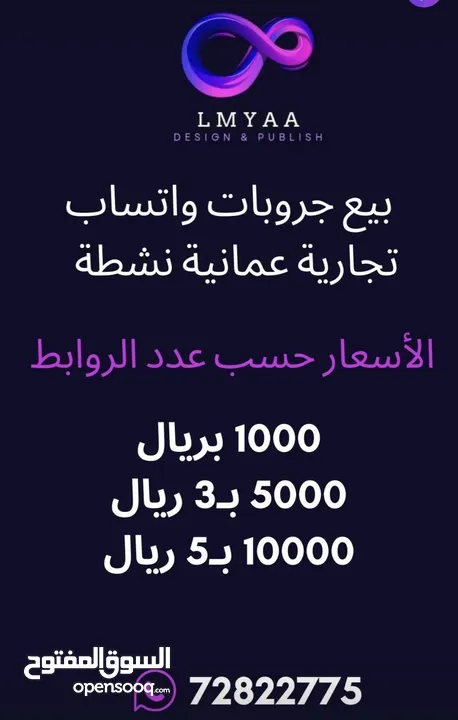 LMYAA
DESIGN & PUBLISH

بيع جروبات واتساب
تجارية عمانية نشطة

الأسعار حسب عدد الروابط

1000 بريال
5000 بـ3 ريال
10000 بـ5 ريال

السوق المفتوح
opensooq.com

72822775